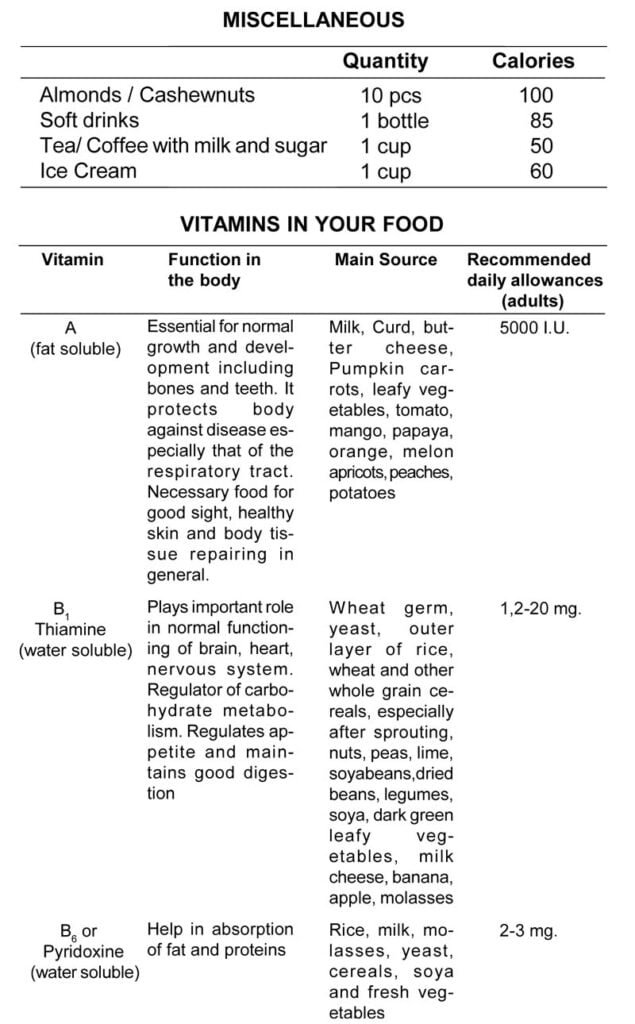 MISCELLANEOUS

| | Quantity | Calories |
|---|---|---|
| Almonds / Cashewnuts | 10 pcs | 100 |
| Soft drinks | 1 bottle | 85 |
| Tea/ Coffee with milk and sugar | 1 cup | 50 |
| Ice Cream | 1 cup | 60 |

VITAMINS IN YOUR FOOD

| Vitamin | Function in the body | Main Source | Recommended daily allowances (adults) |
|---|---|---|---|
| A (fat soluble) | Essential for normal growth and development including bones and teeth. It protects body against disease especially that of the respiratory tract. Necessary food for good sight, healthy skin and body tissue repairing in general. | Milk, Curd, butter cheese, Pumpkin carrots, leafy vegetables, tomato, mango, papaya, orange, melon apricots, peaches, potatoes | 5000 I.U. |
| $B_1$ Thiamine (water soluble) | Plays important role in normal functioning of brain, heart, nervous system. Regulator of carbohydrate metabolism. Regulates appetite and maintains good digestion | Wheat germ, yeast, outer layer of rice, wheat and other whole grain cereals, especially after sprouting, nuts, peas, lime, soyabeans,dried beans, legumes, soya, dark green leafy vegetables, milk cheese, banana, apple, molasses | 1,2-20 mg. |
| $B_6$ or Pyridoxine (water soluble) | Help in absorption of fat and proteins | Rice, milk, molasses, yeast, cereals, soya and fresh vegetables | 2-3 mg. |